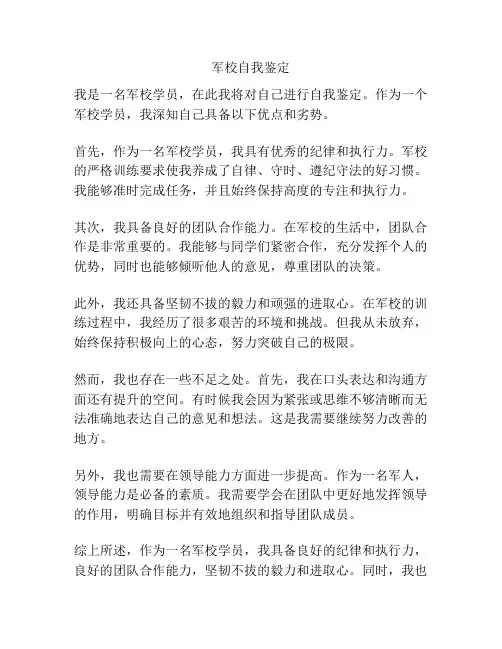 军校自我鉴定

我是一名军校学员，在此我将对自己进行自我鉴定。作为一个军校学员，我深知自己具备以下优点和劣势。

首先，作为一名军校学员，我具有优秀的纪律和执行力。军校的严格训练要求使我养成了自律、守时、遵纪守法的好习惯。我能够准时完成任务，并且始终保持高度的专注和执行力。

其次，我具备良好的团队合作能力。在军校的生活中，团队合作是非常重要的。我能够与同学们紧密合作，充分发挥个人的优势，同时也能够倾听他人的意见，尊重团队的决策。

此外，我还具备坚韧不拔的毅力和顽强的进取心。在军校的训练过程中，我经历了很多艰苦的环境和挑战。但我从未放弃，始终保持积极向上的心态，努力突破自己的极限。

然而，我也存在一些不足之处。首先，我在口头表达和沟通方面还有提升的空间。有时候我会因为紧张或思维不够清晰而无法准确地表达自己的意见和想法。这是我需要继续努力改善的地方。

另外，我也需要在领导能力方面进一步提高。作为一名军人，领导能力是必备的素质。我需要学会在团队中更好地发挥领导的作用，明确目标并有效地组织和指导团队成员。

综上所述，作为一名军校学员，我具备良好的纪律和执行力，良好的团队合作能力，坚韧不拔的毅力和进取心。同时，我也